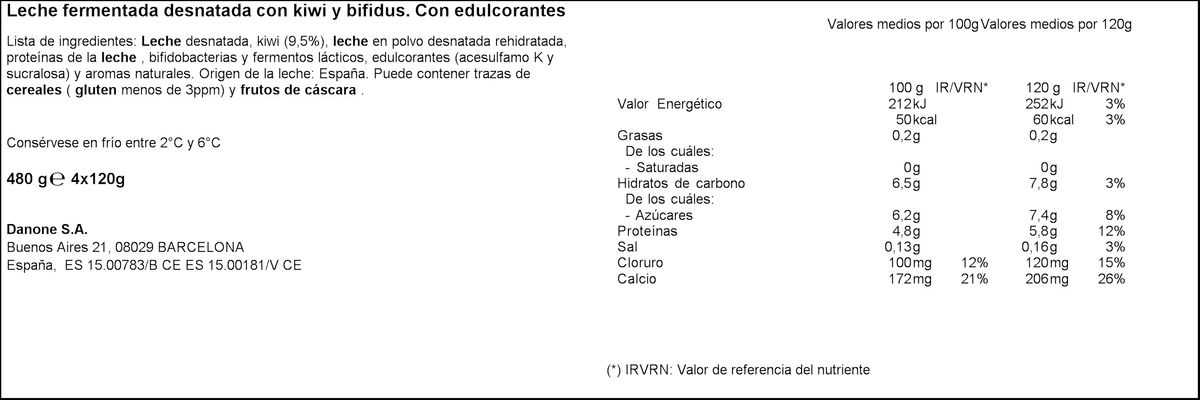 Leche fermentada desnatada con kiwi y bifidus. Con edulcorantes

Lista de ingredientes: Leche desnatada, kiwi (9,5%), leche en polvo desnatada rehidratada, proteínas de la leche , bifidobacterias y fermentos lácticos, edulcorantes (acesulfamo K y sucralosa) y aromas naturales. Origen de la leche: España. Puede contener trazas de cereales ( gluten menos de 3ppm) y frutos de cáscara .

Consérvese en frío entre 2°C y 6°C

480 g ℮ 4x120g

Danone S.A.
Buenos Aires 21, 08029 BARCELONA
España, ES 15.00783/B CE ES 15.00181/V CE

Valores medios por 100g Valores medios por 120g

| | 100 g | IR/VRN* | 120 g | IR/VRN* |
|---|---|---|---|---|
| Valor Energético | 212kJ | | 252kJ | 3% |
| | 50kcal | | 60kcal | 3% |
| Grasas | 0,2g | | 0,2g | |
| De los cuáles: | | | | |
| - Saturadas | 0g | | 0g | |
| Hidratos de carbono | 6,5g | | 7,8g | 3% |
| De los cuáles: | | | | |
| - Azúcares | 6,2g | | 7,4g | 8% |
| Proteínas | 4,8g | | 5,8g | 12% |
| Sal | 0,13g | | 0,16g | 3% |
| Cloruro | 100mg | 12% | 120mg | 15% |
| Calcio | 172mg | 21% | 206mg | 26% |

(*) IRVRN: Valor de referencia del nutriente